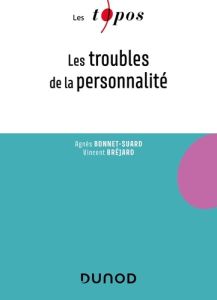 Les topos

Les troubles de la personnalité

Agnès BONNET-SUARD
Vincent BRÉJARD

DUNOD